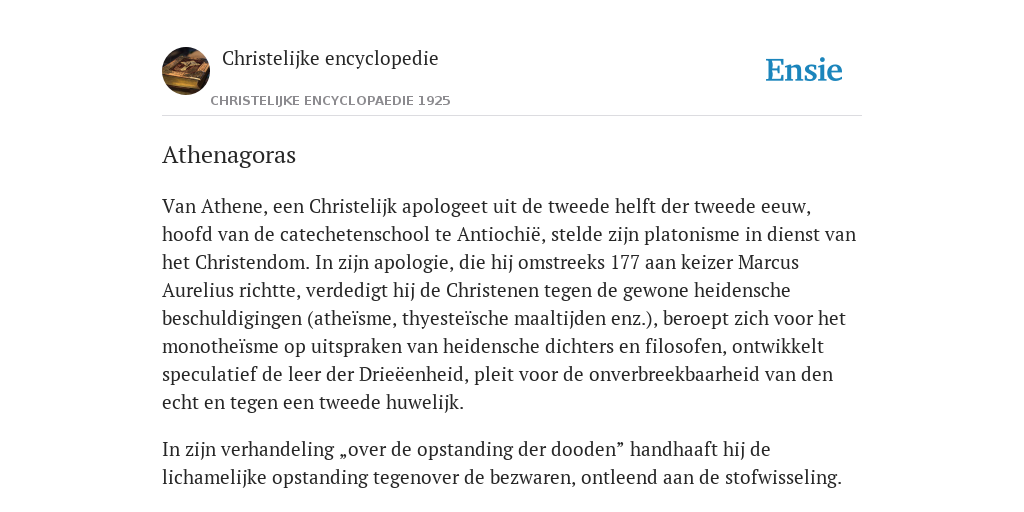 Christelijke encyclopedie

CHRISTELIJKE ENCYCLOPAEDIE 1925

Ensie

Athenagoras

Van Athene, een Christelijk apologeet uit de tweede helft der tweede eeuw, hoofd van de catechetenschool te Antiochië, stelde zijn platonisme in dienst van het Christendom. In zijn apologie, die hij omstreeks 177 aan keizer Marcus Aurelius richtte, verdedigt hij de Christenen tegen de gewone heidensche beschuldigingen (atheïsme, thyesteïsche maaltijden enz.), beroept zich voor het monotheïsme op uitspraken van heidensche dichters en filosofen, ontwikkelt speculatief de leer der Drieëenheid, pleit voor de onverbreekbaarheid van den echt en tegen een tweede huwelijk.

In zijn verhandeling „over de opstanding der dooden” handhaaft hij de lichamelijke opstanding tegenover de bezwaren, ontleend aan de stofwisseling.